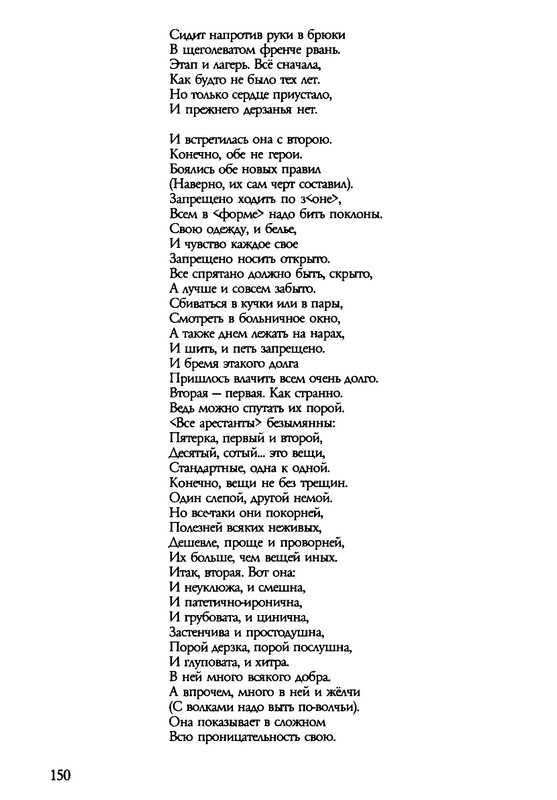 Сидит напротив руки в брюки
В щеголеватом френче рвань.
Этап и лагерь. Всё сначала,
Как будто не было тех лет.
Но только сердце приустало,
И прежнего дерзанья нет.

И встретилась она с второю.
Конечно, обе не герои.
Боялись обе новых правил
(Наверно, их сам черт составил).
Запрещено ходить по з<оне>,
Всем в <форме> надо бить поклоны.
Свою одежду, и белье,
И чувство каждое свое
Запрещено носить открыто.
Все спрятано должно быть, скрыто,
А лучше и совсем забыто.
Сбиваться в кучки или в пары,
Смотреть в больничное окно,
А также днем лежать на нарах,
И шить, и петь запрещено.
И бремя этакого долга
Пришлось влачить всем очень долго.
Вторая — первая. Как странно.
Ведь можно спутать их порой.
<Все арестанты> безымянны:
Пятерка, первый и второй,
Десятый, сотый... это вещи,
Стандартные, одна к одной.
Конечно, вещи не без трещин.
Один слепой, другой немой.
Но все-таки они покорней,
Полезней всяких неживых,
Дешевле, проще и проворней,
Их больше, чем вещей иных.
Итак, вторая. Вот она:
И неуклюжа, и смешна,
И патетично-иронична,
И грубовата, и цинична,
Застенчива и простодушна,
Порой дерзка, порой послушна,
И глуповата, и хитра.
В ней много всякого добра.
А впрочем, много в ней и жёлчи
(С волками надо выть по-волчьи).
Она показывает в сложном
Всю проницательность свою.

150